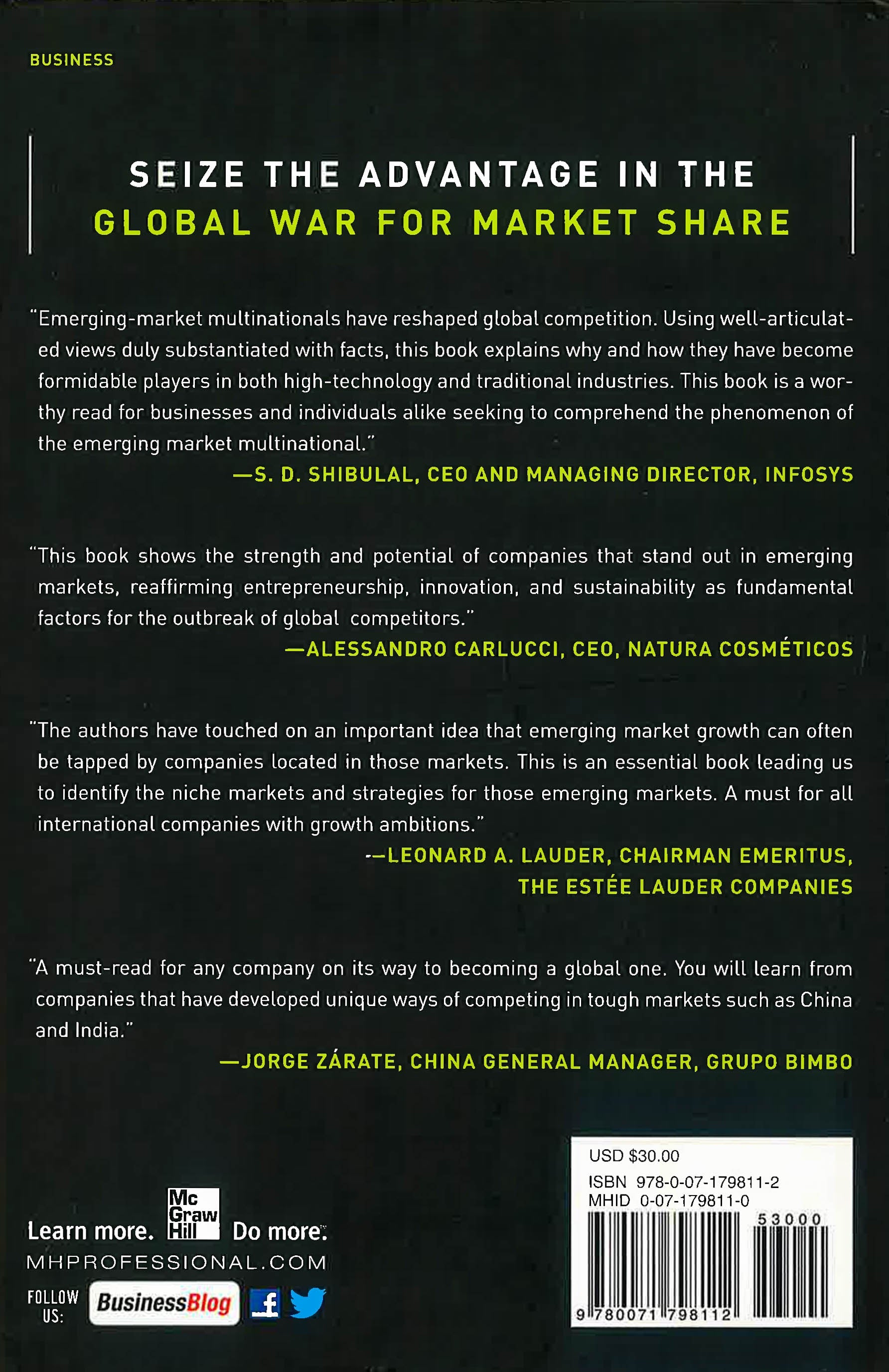 BUSINESS

SEIZE THE ADVANTAGE IN THE GLOBAL WAR FOR MARKET SHARE

"Emerging-market multinationals have reshaped global competition. Using well-articulated views duly substantiated with facts, this book explains why and how they have become formidable players in both high-technology and traditional industries. This book is a worthy read for businesses and individuals alike seeking to comprehend the phenomenon of the emerging market multinational."

—S. D. SHIBULAL, CEO AND MANAGING DIRECTOR, INFOSYS

"This book shows the strength and potential of companies that stand out in emerging markets, reaffirming entrepreneurship, innovation, and sustainability as fundamental factors for the outbreak of global competitors."

—ALESSANDRO CARLUCCI, CEO, NATURA COSMÉTICOS

"The authors have touched on an important idea that emerging market growth can often be tapped by companies located in those markets. This is an essential book leading us to identify the niche markets and strategies for those emerging markets. A must for all international companies with growth ambitions."

—LEONARD A. LAUDER, CHAIRMAN EMERITUS, THE ESTÉE LAUDER COMPANIES

"A must-read for any company on its way to becoming a global one. You will learn from companies that have developed unique ways of competing in tough markets such as China and India."

—JORGE ZÁRATE, CHINA GENERAL MANAGER, GRUPO BIMBO

Learn more. Mc Graw Hill Do more.
MHPROFESSIONAL.COM
FOLLOW US: BusinessBlog f

USD $30.00
ISBN 978-0-07-179811-2
MHID 0-07-179811-0
53000
9 780071 798112